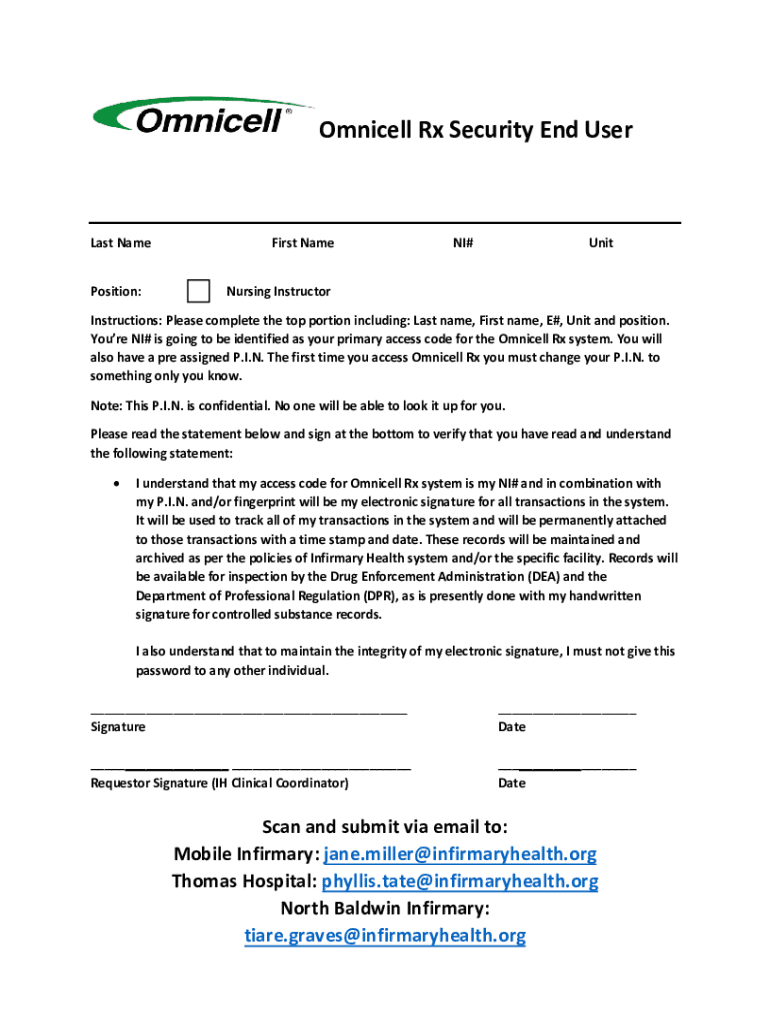 Omnicell®

Omnicell Rx Security End User

Last Name First Name NI# Unit

Position: Nursing Instructor

Instructions: Please complete the top portion including: Last name, First name, E#, Unit and position. You're NI# is going to be identified as your primary access code for the Omnicell Rx system. You will also have a pre assigned P.I.N. The first time you access Omnicell Rx you must change your P.I.N. to something only you know.

Note: This P.I.N. is confidential. No one will be able to look it up for you.

Please read the statement below and sign at the bottom to verify that you have read and understand the following statement:

• I understand that my access code for Omnicell Rx system is my NI# and in combination with my P.I.N. and/or fingerprint will be my electronic signature for all transactions in the system. It will be used to track all of my transactions in the system and will be permanently attached to those transactions with a time stamp and date. These records will be maintained and archived as per the policies of Infirmary Health system and/or the specific facility. Records will be available for inspection by the Drug Enforcement Administration (DEA) and the Department of Professional Regulation (DPR), as is presently done with my handwritten signature for controlled substance records.

I also understand that to maintain the integrity of my electronic signature, I must not give this password to any other individual.

Signature Date

Requestor Signature (IH Clinical Coordinator) Date

Scan and submit via email to:
Mobile Infirmary: jane.miller@infirmaryhealth.org
Thomas Hospital: phyllis.tate@infirmaryhealth.org
North Baldwin Infirmary:
tiare.graves@infirmaryhealth.org